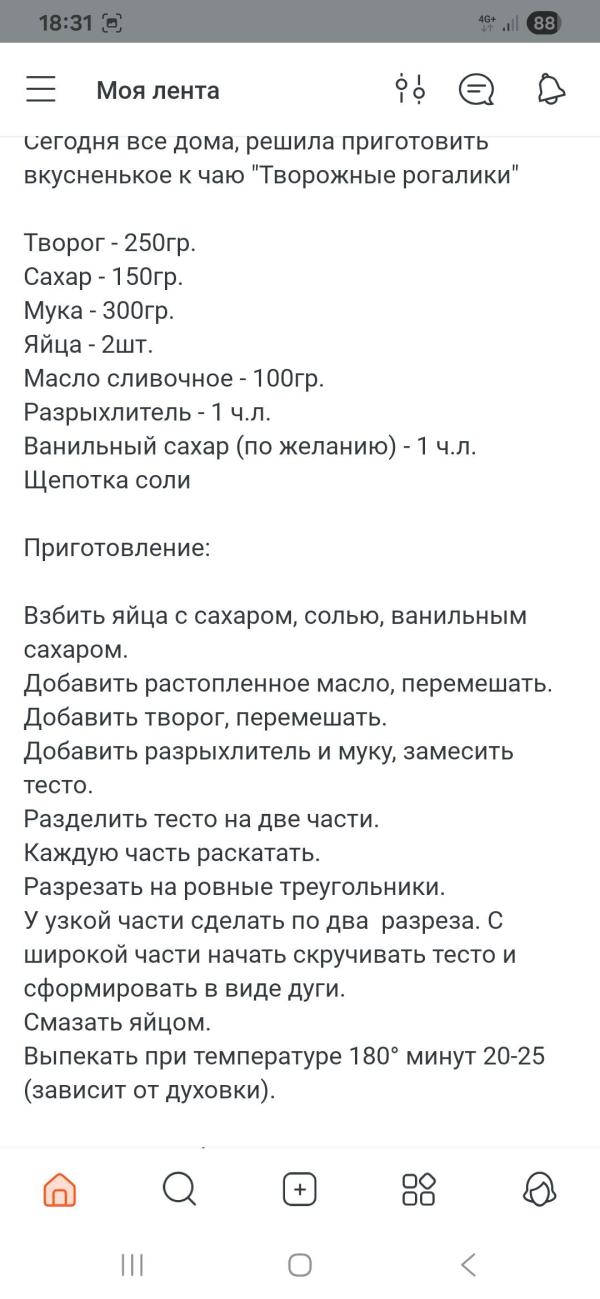 18:31
4G+ 88

Моя лента

Сегодня все дома, решила приготовить вкусненькое к чаю "Творожные рогалики"

Творог - 250гр.
Сахар - 150гр.
Мука - 300гр.
Яйца - 2шт.
Масло сливочное - 100гр.
Разрыхлитель - 1 ч.л.
Ванильный сахар (по желанию) - 1 ч.л.
Щепотка соли

Приготовление:

Взбить яйца с сахаром, солью, ванильным сахаром.
Добавить растопленное масло, перемешать.
Добавить творог, перемешать.
Добавить разрыхлитель и муку, замесить тесто.
Разделить тесто на две части.
Каждую часть раскатать.
Разрезать на ровные треугольники.
У узкой части сделать по два разреза. С широкой части начать скручивать тесто и сформировать в виде дуги.
Смазать яйцом.
Выпекать при температуре 180° минут 20-25 (зависит от духовки).